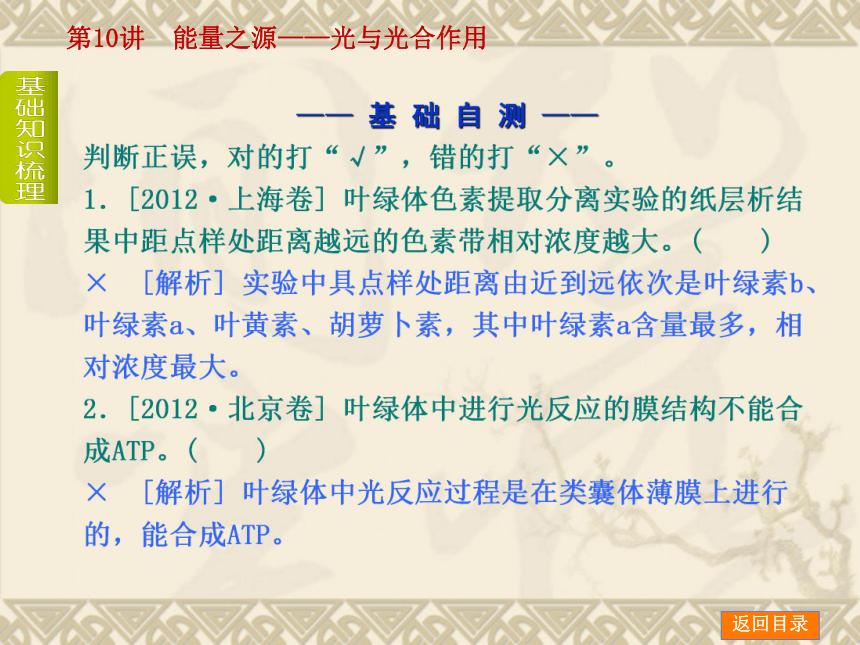 第10讲　能量之源——光与光合作用

基础知识梳理

—— 基 础 自 测 ——

判断正误，对的打“√”，错的打“×”。

1. [2012·上海卷] 叶绿体色素提取分离实验的纸层析结果中距点样处距离越远的色素带相对浓度越大。（　　）

×　[解析] 实验中具点样处距离由近到远依次是叶绿素b、叶绿素a、叶黄素、胡萝卜素，其中叶绿素a含量最多，相对浓度最大。

2. [2012·北京卷] 叶绿体中进行光反应的膜结构不能合成ATP。（　　）

×　[解析] 叶绿体中光反应过程是在类囊体薄膜上进行的，能合成ATP。

返回目录